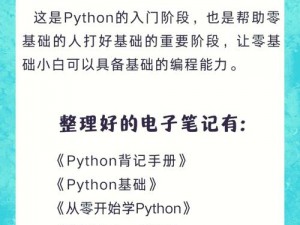 这是Python的入门阶段，也是帮助零基础的人打好基础的重要阶段，让零基础小白可以具备基础的编程能力。

整理好的电子笔记有:

《Python背记手册》
《Python基础》
《从零开始学Python》